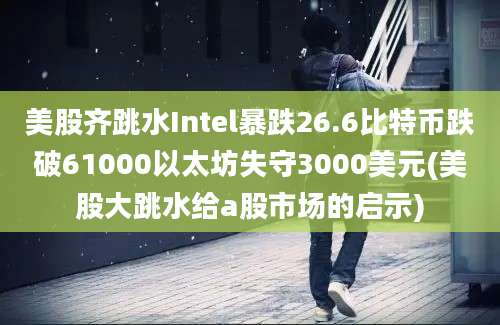 美股齐跳水Intel暴跌26.6比特币跌破61000以太坊失守3000美元(美股大跳水给a股市场的启示)